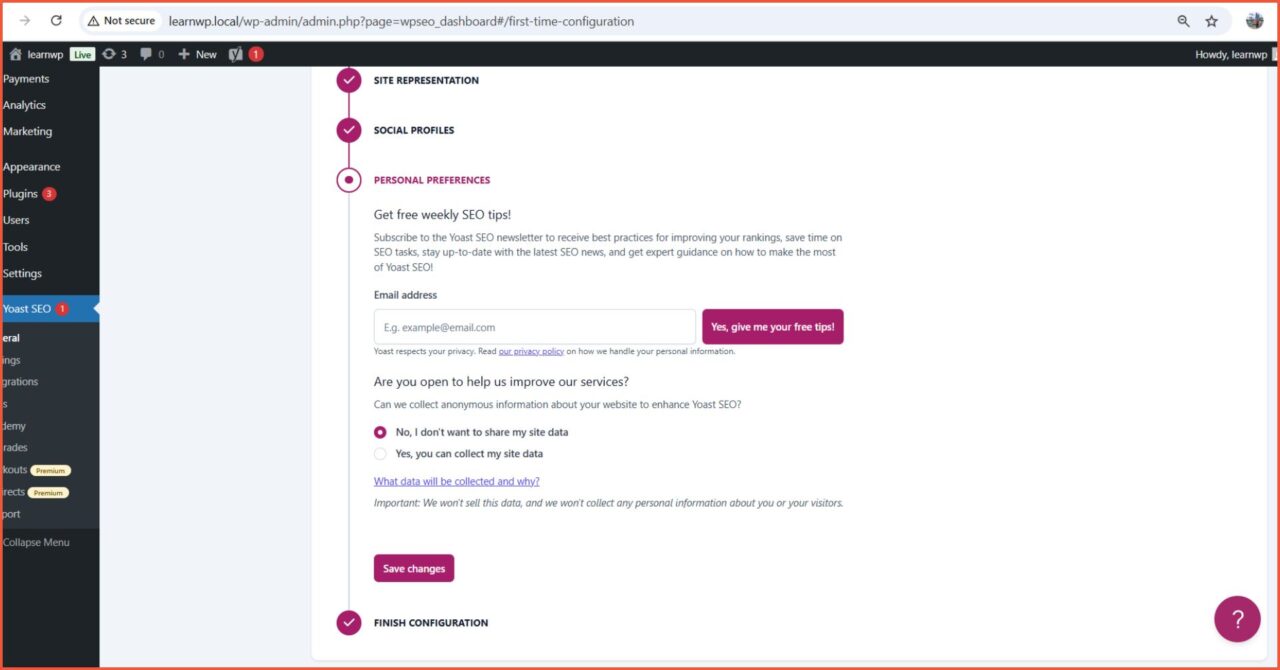 Not secure learnwp.local/wp-admin/admin.php?page=wpseo_dashboard#/first-time-configuration

learnwp Live 3 0 New 1 Howdy, learnwp

Payments
Analytics
Marketing
Appearance
Plugins 3
Users
Tools
Settings
Yoast SEO 1
eral
ings
grations
s
demy
rades
kouts Premium
rects Premium
port
Collapse Menu

SITE REPRESENTATION

SOCIAL PROFILES

PERSONAL PREFERENCES

Get free weekly SEO tips!

Subscribe to the Yoast SEO newsletter to receive best practices for improving your rankings, save time on SEO tasks, stay up-to-date with the latest SEO news, and get expert guidance on how to make the most of Yoast SEO!

Email address

E.g. example@email.com

Yes, give me your free tips!

Yoast respects your privacy. Read our privacy policy on how we handle your personal information.

Are you open to help us improve our services?

Can we collect anonymous information about your website to enhance Yoast SEO?

No, I don't want to share my site data

Yes, you can collect my site data

What data will be collected and why?

Important: We won't sell this data, and we won't collect any personal information about you or your visitors.

Save changes

FINISH CONFIGURATION

?